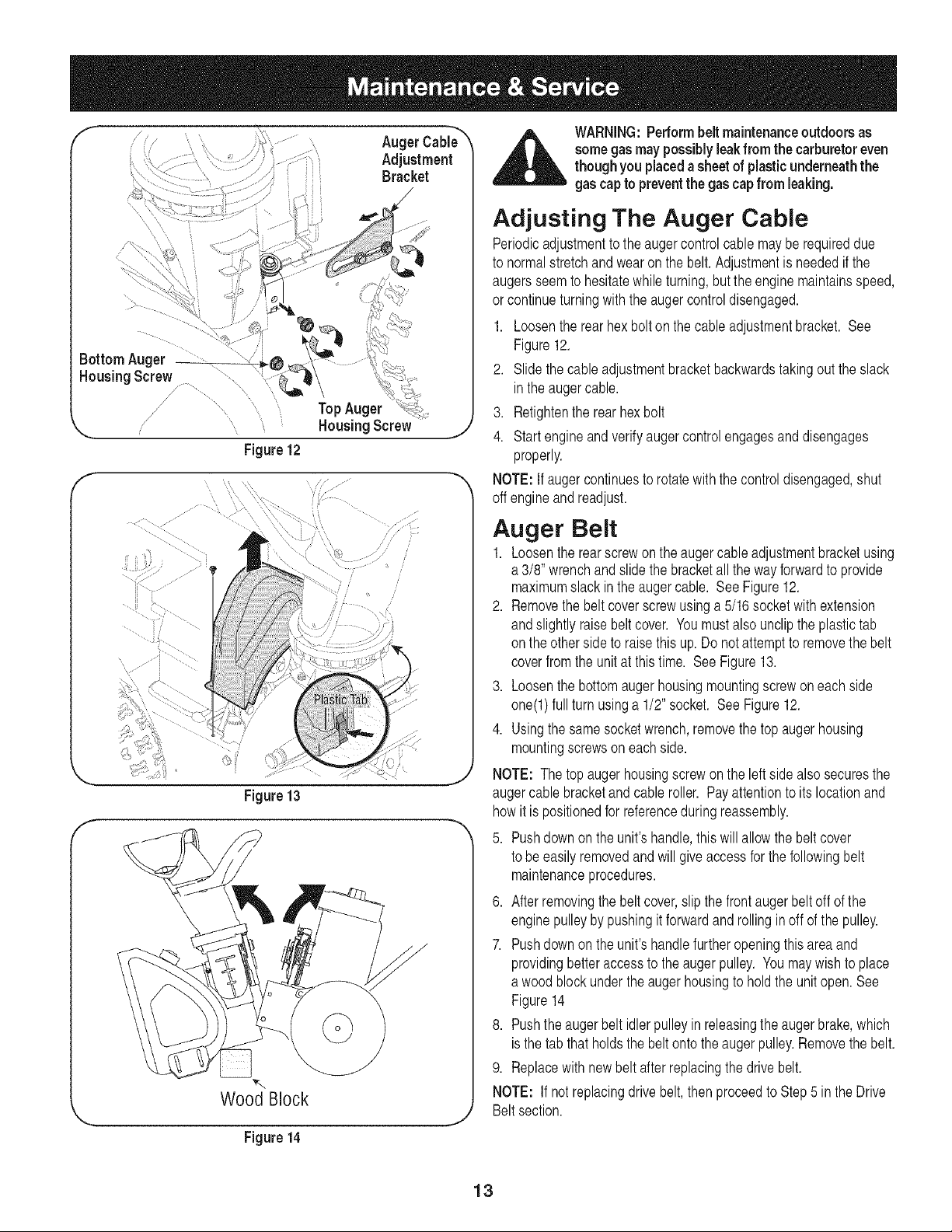 Maintenance & Service

Auger Cable Adjustment Bracket

Bottom Auger Housing Screw

Top Auger Housing Screw

Figure 12

Plastic Tab

Figure 13

Wood Block

Figure 14

WARNING: Perform belt maintenance outdoors as some gas may possibly leak from the carburetor even though you placed a sheet of plastic underneath the gas cap to prevent the gas cap from leaking.

Adjusting The Auger Cable

Periodic adjustment to the auger control cable may be required due to normal stretch and wear on the belt. Adjustment is needed if the augers seem to hesitate while turning, but the engine maintains speed, or continue turning with the auger control disengaged.

1. Loosen the rear hex bolt on the cable adjustment bracket. See Figure 12.
2. Slide the cable adjustment bracket backwards taking out the slack in the auger cable.
3. Retighten the rear hex bolt
4. Start engine and verify auger control engages and disengages properly.

NOTE: If auger continues to rotate with the control disengaged, shut off engine and readjust.

Auger Belt

1. Loosen the rear screw on the auger cable adjustment bracket using a 3/8" wrench and slide the bracket all the way forward to provide maximum slack in the auger cable. See Figure 12.
2. Remove the belt cover screw using a 5/16 socket with extension and slightly raise belt cover. You must also unclip the plastic tab on the other side to raise this up. Do not attempt to remove the belt cover from the unit at this time. See Figure 13.
3. Loosen the bottom auger housing mounting screw on each side one(1) full turn using a 1/2" socket. See Figure 12.
4. Using the same socket wrench, remove the top auger housing mounting screws on each side.

NOTE: The top auger housing screw on the left side also secures the auger cable bracket and cable roller. Pay attention to its location and how it is positioned for reference during reassembly.

5. Push down on the unit's handle, this will allow the belt cover to be easily removed and will give access for the following belt maintenance procedures.
6. After removing the belt cover, slip the front auger belt off of the engine pulley by pushing it forward and rolling in off of the pulley.
7. Push down on the unit's handle further opening this area and providing better access to the auger pulley. You may wish to place a wood block under the auger housing to hold the unit open. See Figure 14
8. Push the auger belt idler pulley in releasing the auger brake, which is the tab that holds the belt onto the auger pulley. Remove the belt.
9. Replace with new belt after replacing the drive belt.

NOTE: If not replacing drive belt, then proceed to Step 5 in the Drive Belt section.

13